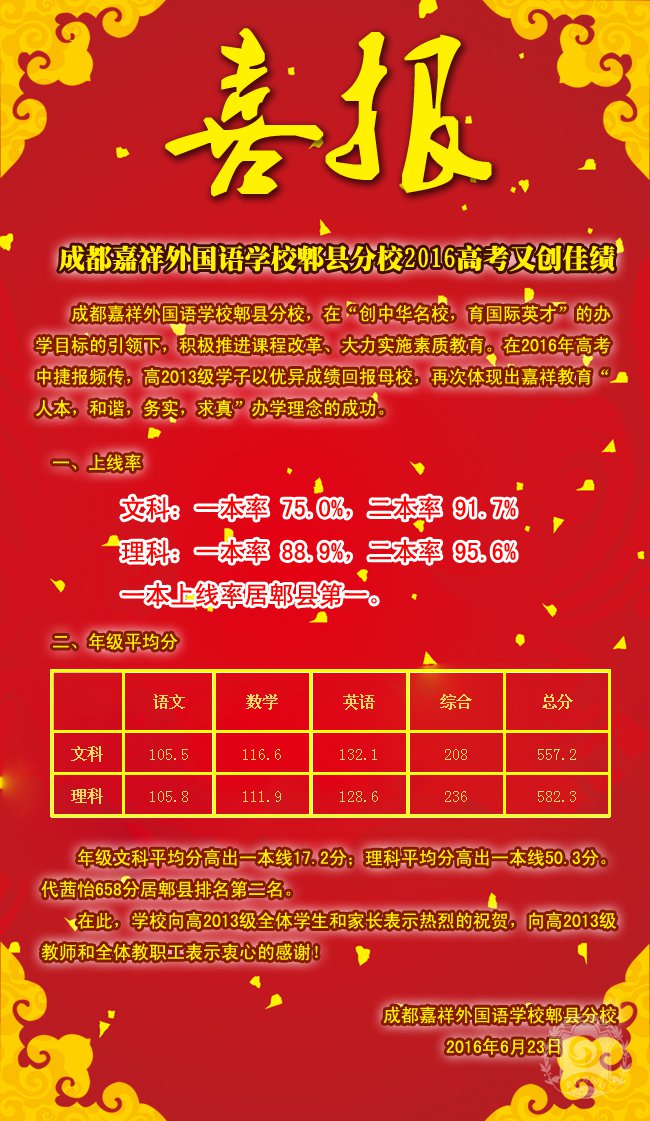 喜报

成都嘉祥外国语学校郫县分校2016高考又创佳绩

成都嘉祥外国语学校郫县分校，在“创中华名校，育国际英才”的办学目标的引领下，积极推进课程改革、大力实施素质教育。在2016年高考中捷报频传，高2013级学子以优异成绩回报母校，再次体现出嘉祥教育“人本，和谐，务实，求真”办学理念的成功。

一、上线率

文科：一本率 75.0%，二本率 91.7%

理科：一本率 88.9%，二本率 95.6%

一本上线率居郫县第一。

二、年级平均分

| | 语文 | 数学 | 英语 | 综合 | 总分 |
|---|---|---|---|---|---|
| 文科 | 105.5 | 116.6 | 132.1 | 208 | 557.2 |
| 理科 | 105.8 | 111.9 | 128.6 | 236 | 582.3 |

年级文科平均分高出一本线17.2分；理科平均分高出一本线50.3分。代茜怡658分居郫县排名第二名。

在此，学校向高2013级全体学生和家长表示热烈的祝贺，向高2013级教师和全体教职工表示衷心的感谢！

成都嘉祥外国语学校郫县分校
2016年6月23日